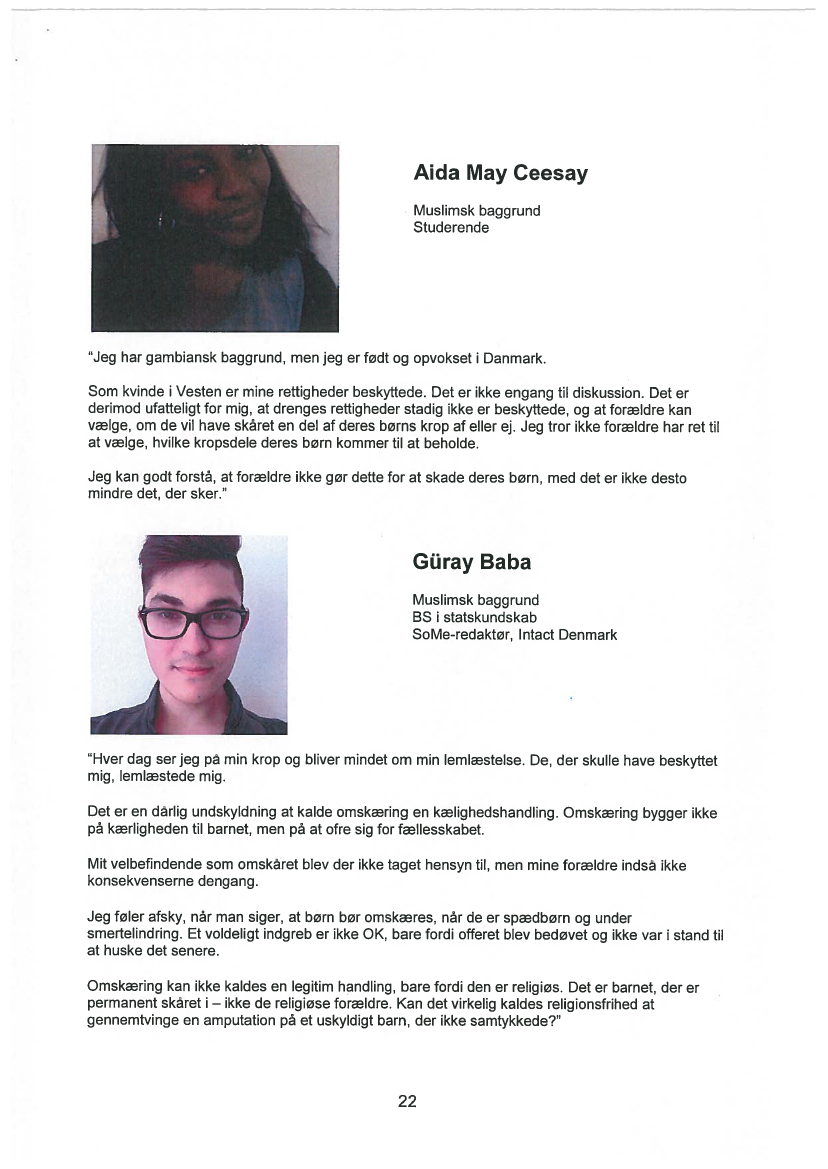 Aida May Ceesay

Muslimsk baggrund
Studerende

"Jeg har gambiansk baggrund, men jeg er født og opvokset i Danmark.

Som kvinde i Vesten er mine rettigheder beskyttede. Det er ikke engang til diskussion. Det er derimod ufatteligt for mig, at drenges rettigheder stadig ikke er beskyttede, og at forældre kan vælge, om de vil have skåret en del af deres børns krop af eller ej. Jeg tror ikke forældre har ret til at vælge, hvilke kropsdele deres børn kommer til at beholde.

Jeg kan godt forstå, at forældre ikke gør dette for at skade deres børn, med det er ikke desto mindre det, der sker."

Güray Baba

Muslimsk baggrund
BS i statskundskab
SoMe-redaktør, Intact Denmark

"Hver dag ser jeg på min krop og bliver mindet om min lemlæstelse. De, der skulle have beskyttet mig, lemlæstede mig.

Det er en dårlig undskyldning at kalde omskæring en kælighedshandling. Omskæring bygger ikke på kærligheden til barnet, men på at ofre sig for fællesskabet.

Mit velbefindende som omskåret blev der ikke taget hensyn til, men mine forældre indså ikke konsekvenserne dengang.

Jeg føler afsky, når man siger, at børn bør omskæres, når de er spædbørn og under smertelindring. Et voldeligt indgreb er ikke OK, bare fordi offeret blev bedøvet og ikke var i stand til at huske det senere.

Omskæring kan ikke kaldes en legitim handling, bare fordi den er religiøs. Det er barnet, der er permanent skåret i – ikke de religiøse forældre. Kan det virkelig kaldes religionsfrihed at gennemtvinge en amputation på et uskyldigt barn, der ikke samtykkede?"

22